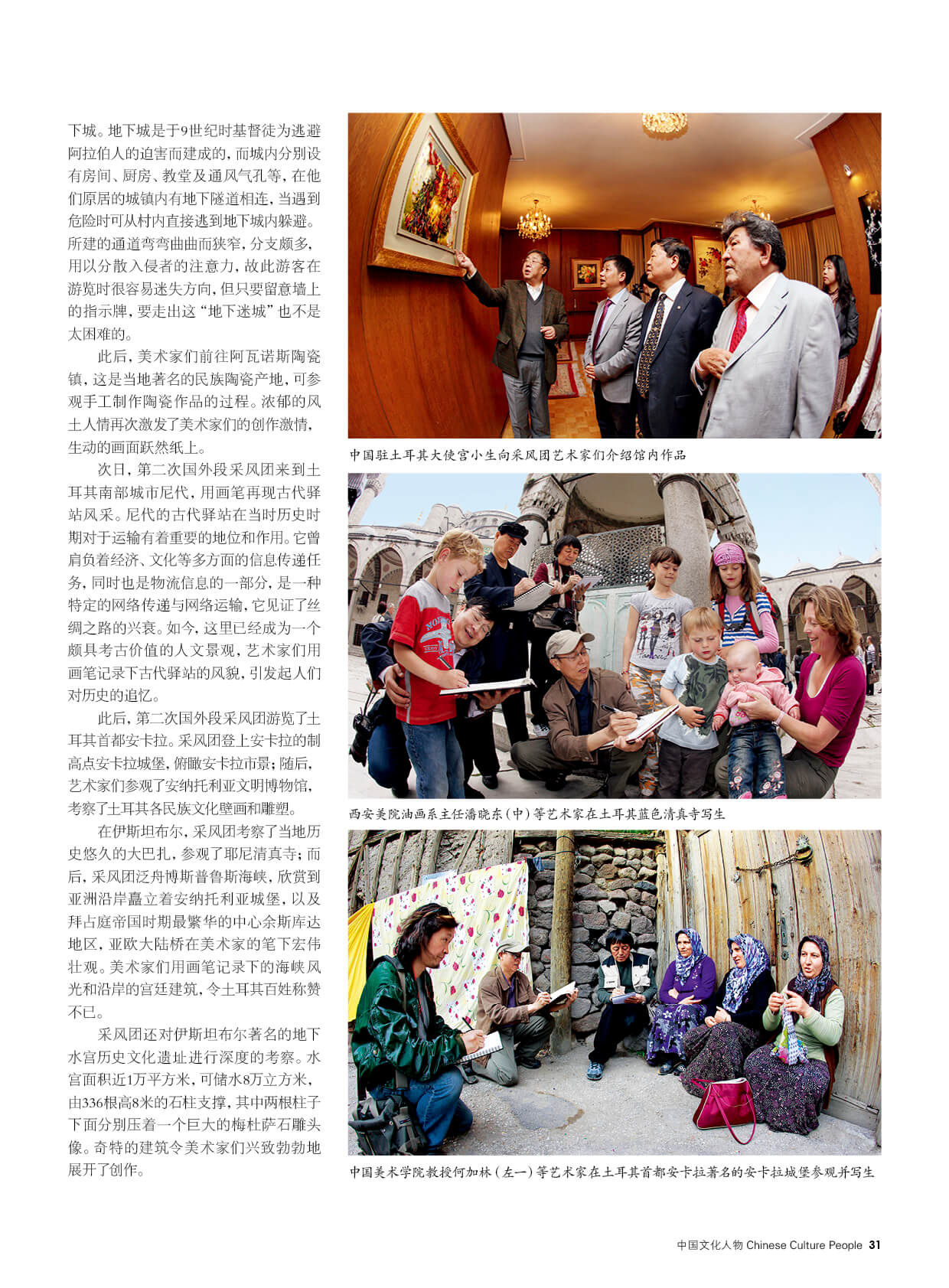 下城。地下城是于9世纪时基督徒为逃避阿拉伯人的迫害而建成的，而城内分别设有房间、厨房、教堂及通风气孔等，在他们原居的城镇内有地下隧道相连，当遇到危险时可从村内直接逃到地下城内躲避。所建的通道弯弯曲曲而狭窄，分支颇多，用以分散入侵者的注意力，故此游客在游览时很容易迷失方向，但只要留意墙上的指示牌，要走出这“地下迷城”也不是太困难的。

此后，美术家们前往阿瓦诺斯陶瓷镇，这是当地著名的民族陶瓷产地，可参观手工制作陶瓷作品的过程。浓郁的风土人情再次激发了美术家们的创作激情，生动的画面跃然纸上。

次日，第二次国外段采风团来到土耳其南部城市尼代，用画笔再现古代驿站风采。尼代的古代驿站在当时历史时期对于运输有着重要的地位和作用。它曾肩负着经济、文化等多方面的信息传递任务，同时也是物流信息的一部分，是一种特定的网络传递与网络运输，它见证了丝绸之路的兴衰。如今，这里已经成为一个颇具考古价值的人文景观，艺术家们用画笔记录下古代驿站的风貌，引发起人们对历史的追忆。

此后，第二次国外段采风团游览了土耳其首都安卡拉。采风团登上安卡拉的制高点安卡拉城堡，俯瞰安卡拉市景；随后，艺术家们参观了安纳托利亚文明博物馆，考察了土耳其各民族文化壁画和雕塑。

在伊斯坦布尔，采风团考察了当地历史悠久的大巴扎，参观了耶尼清真寺；而后，采风团泛舟博斯普鲁斯海峡，欣赏到亚洲沿岸矗立着安纳托利亚城堡，以及拜占庭帝国时期最繁华的中心余斯库达地区，亚欧大陆桥在美术家的笔下宏伟壮观。美术家们用画笔记录下的海峡风光和沿岸的宫廷建筑，令土耳其百姓称赞不已。

采风团还对伊斯坦布尔著名的地下水宫历史文化遗址进行深度的考察。水宫面积近1万平方米，可储水8万立方米，由336根高8米的石柱支撑，其中两根柱子下面分别压着一个巨大的梅杜萨石雕头像。奇特的建筑令美术家们兴致勃勃地展开了创作。

中国驻土耳其大使宫小生向采风团艺术家们介绍馆内作品

西安美院油画系主任潘晓东（中）等艺术家在土耳其蓝色清真寺写生

中国美术学院教授何加林（左一）等艺术家在土耳其首都安卡拉著名的安卡拉城堡参观并写生

中国文化人物 Chinese Culture People 31